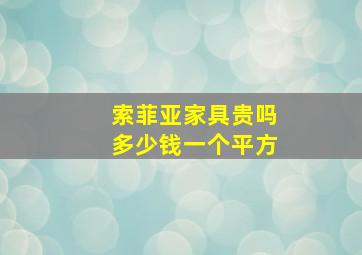 索菲亚家具贵吗
多少钱一个平方